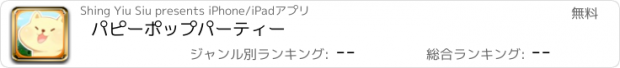 Shing Yiu Siu presents iPhone/iPadアプリ

無料

パピーポップパーティー

ジャンル別ランキング: --

総合ランキング: --